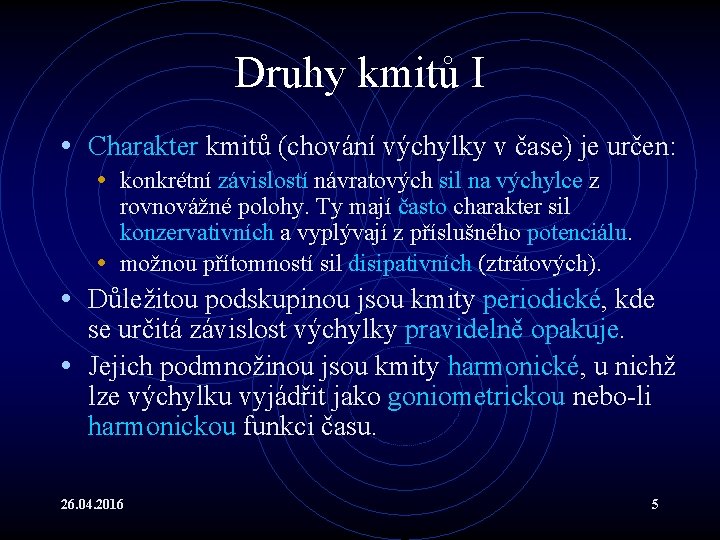 Druhy kmitů I

• Charakter kmitů (chování výchylky v čase) je určen:
  • konkrétní závislostí návratových sil na výchylce z rovnovážné polohy. Ty mají často charakter sil konzervativních a vyplývají z příslušného potenciálu.
  • možnou přítomností sil disipativních (ztrátových).
• Důležitou podskupinou jsou kmity periodické, kde se určitá závislost výchylky pravidelně opakuje.
• Jejich podmnožinou jsou kmity harmonické, u nichž lze výchylku vyjádřit jako goniometrickou nebo-li harmonickou funkci času.

26.04.2016

5